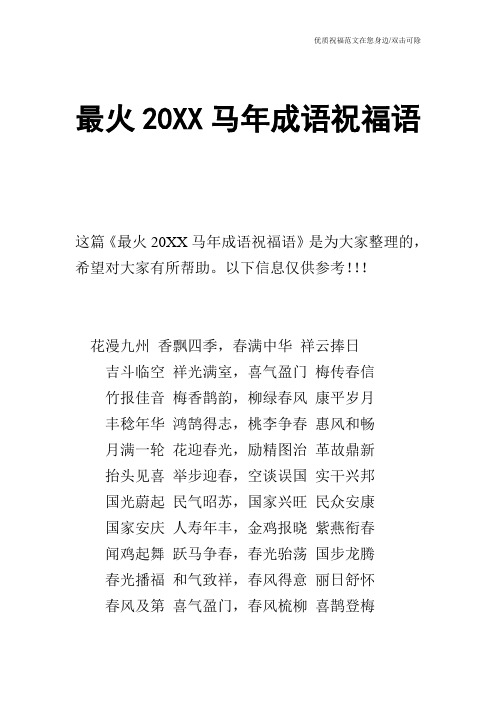 优质祝福范文在您身边/双击可除

最火 20XX 马年成语祝福语

这篇《最火 20XX 马年成语祝福语》是为大家整理的，希望对大家有所帮助。以下信息仅供参考!!!

花漫九州 香飘四季，春满中华 祥云捧日

吉斗临空 祥光满室，喜气盈门 梅传春信

竹报佳音 梅香鹊韵，柳绿春风 康平岁月

丰稔年华 鸿鹄得志，桃李争春 惠风和畅

月满一轮 花迎春光，励精图治 革故鼎新

抬头见喜 举步迎春，空谈误国 实干兴邦

国光蔚起 民气昭苏，国家兴旺 民众安康

国家安庆 人寿年丰，金鸡报晓 紫燕衔春

闻鸡起舞 跃马争春，春光骀荡 国步龙腾

春光播福 和气致祥，春风得意 丽日舒怀

春风及第 喜气盈门，春风梳柳 喜鹊登梅